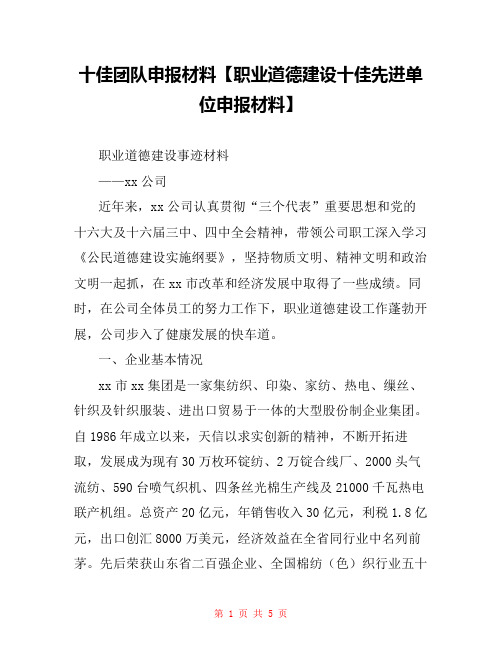 十佳团队申报材料【职业道德建设十佳先进单位申报材料】

职业道德建设事迹材料

——xx 公司

近年来，xx 公司认真贯彻“三个代表”重要思想和党的十六大及十六届三中、四中全会精神，带领公司职工深入学习《公民道德建设实施纲要》，坚持物质文明、精神文明和政治文明一起抓，在 xx 市改革和经济发展中取得了一些成绩。同时，在公司全体员工的努力工作下，职业道德建设工作蓬勃开展，公司步入了健康发展的快车道。

一、企业基本情况

xx 市 xx 集团是一家集纺织、印染、家纺、热电、缫丝、针织及针织服装、进出口贸易于一体的大型股份制企业集团。自 1986 年成立以来，天信以求实创新的精神，不断开拓进取，发展成为现有 30 万枚环锭纺、2 万锭合线厂、2000 头气流纺、590 台喷气织机、四条丝光棉生产线及 21000 千瓦热电联产机组。总资产 20 亿元，年销售收入 30 亿元，利税 1.8 亿元，出口创汇 8000 万美元，经济效益在全省同行业中名列前茅。先后荣获山东省二百强企业、全国棉纺（色）织行业五十

第 1 页 共 5 页